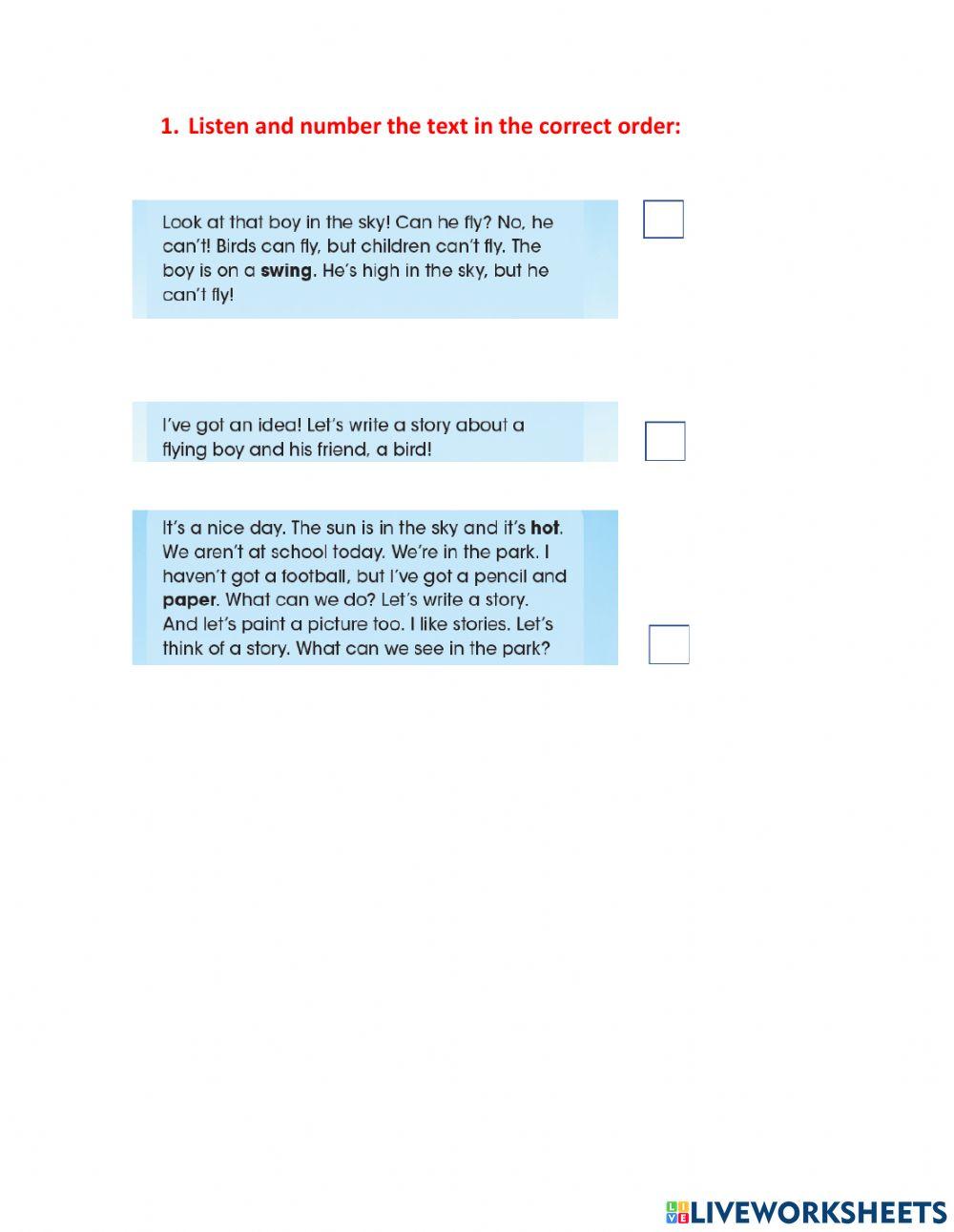 1. Listen and number the text in the correct order:

Look at that boy in the sky! Can he fly? No, he can't! Birds can fly, but children can't fly. The boy is on a swing. He's high in the sky, but he can't fly!

☐

I've got an idea! Let's write a story about a flying boy and his friend, a bird!

☐

It's a nice day. The sun is in the sky and it's hot. We aren't at school today. We're in the park. I haven't got a football, but I've got a pencil and paper. What can we do? Let's write a story. And let's paint a picture too. I like stories. Let's think of a story. What can we see in the park?

☐

LIVEWORKSHEETS